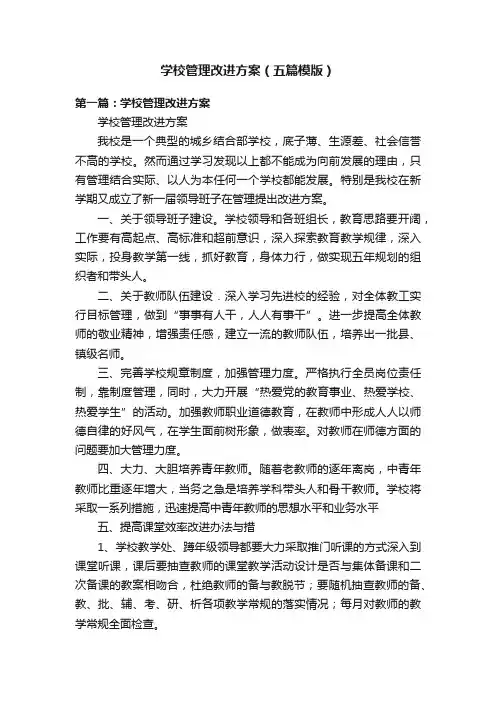 学校管理改进方案（五篇模版）

第一篇：学校管理改进方案

学校管理改进方案

我校是一个典型的城乡结合部学校，底子薄、生源差、社会信誉不高的学校。然而通过学习发现以上都不能成为向前发展的理由，只有管理结合实际、以人为本任何一个学校都能发展。特别是我校在新学期又成立了新一届领导班子在管理提出改进方案。

一、关于领导班子建设。学校领导和各班组长，教育思路要开阔，工作要有高起点、高标准和超前意识，深入探索教育教学规律，深入实际，投身教学第一线，抓好教育，身体力行，做实现五年规划的组织者和带头人。

二、关于教师队伍建设．深入学习先进校的经验，对全体教工实行目标管理，做到“事事有人干，人人有事干”。进一步提高全体教师的敬业精神，增强责任感，建立一流的教师队伍，培养出一批县、镇级名师。

三、完善学校规章制度，加强管理力度。严格执行全员岗位责任制，靠制度管理，同时，大力开展“热爱党的教育事业、热爱学校、热爱学生”的活动。加强教师职业道德教育，在教师中形成人人以师德自律的好风气，在学生面前树形象，做表率。对教师在师德方面的问题要加大管理力度。

四、大力、大胆培养青年教师。随着老教师的逐年离岗，中青年教师比重逐年增大，当务之急是培养学科带头人和骨干教师。学校将采取一系列措施，迅速提高中青年教师的思想水平和业务水平

五、提高课堂效率改进办法与措

1、学校教学处、蹲年级领导都要大力采取推门听课的方式深入到课堂听课，课后要抽查教师的课堂教学活动设计是否与集体备课和二次备课的教案相吻合，杜绝教师的备与教脱节；要随机抽查教师的备、教、批、辅、考、研、析各项教学常规的落实情况；每月对教师的教学常规全面检查。